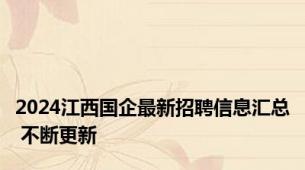 2024江西国企最新招聘信息汇总 不断更新